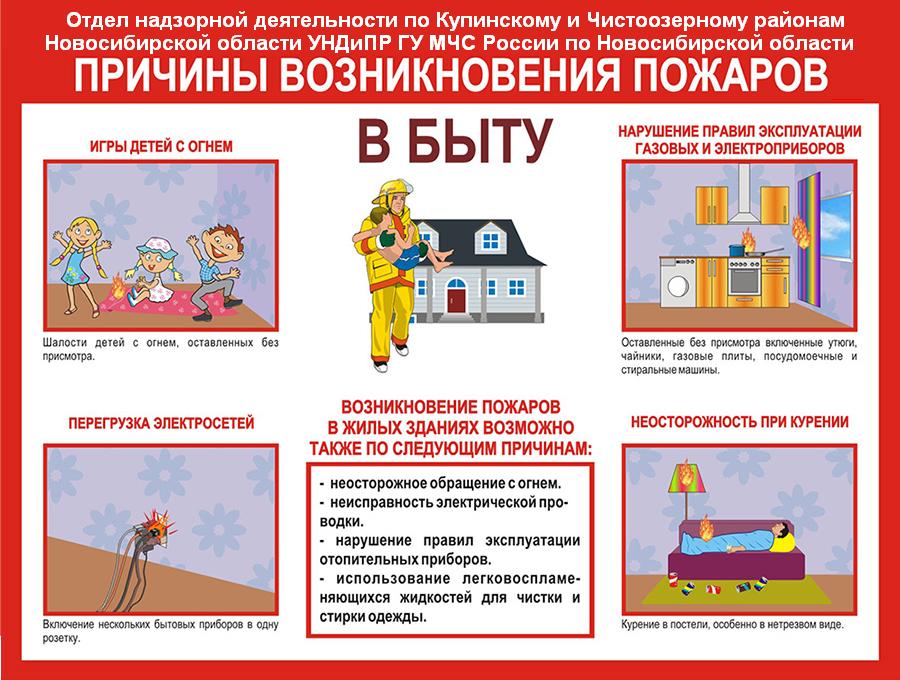 Отдел надзорной деятельности по Купинскому и Чистоозерному районам Новосибирской области УНДиПР ГУ МЧС России по Новосибирской области

ПРИЧИНЫ ВОЗНИКНОВЕНИЯ ПОЖАРОВ

В БЫТУ

ИГРЫ ДЕТЕЙ С ОГНЕМ

Шалости детей с огнем, оставленных без присмотра.

НАРУШЕНИЕ ПРАВИЛ ЭКСПЛУАТАЦИИ ГАЗОВЫХ И ЭЛЕКТРОПРИБОРОВ

Оставленные без присмотра включенные утюги, чайники, газовые плиты, посудомоечные и стиральные машины.

ПЕРЕГРУЗКА ЭЛЕКТРОСЕТЕЙ

Включение нескольких бытовых приборов в одну розетку.

ВОЗНИКНОВЕНИЕ ПОЖАРОВ В ЖИЛЫХ ЗДАНИЯХ ВОЗМОЖНО ТАКЖЕ ПО СЛЕДУЮЩИМ ПРИЧИНАМ:

- неосторожное обращение с огнем.
- неисправность электрической проводки.
- нарушение правил эксплуатации отопительных приборов.
- использование легковоспламеняющихся жидкостей для чистки и стирки одежды.

НЕОСТОРОЖНОСТЬ ПРИ КУРЕНИИ

Курение в постели, особенно в нетрезвом виде.